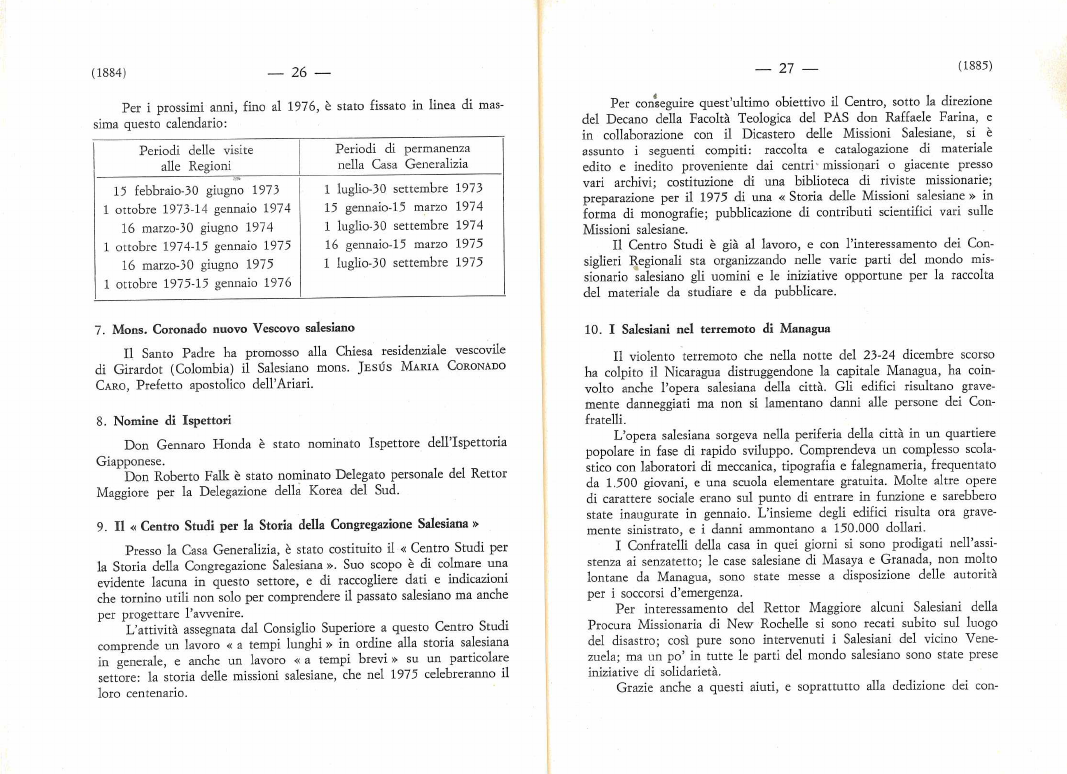 (1884) — 26 —

Per i prossimi anni, fino al 1976, è stato fissato in linea di massima questo calendario:

| Periodi delle visite alle Regioni | Periodi di permanenza nella Casa Generalizia |
|---|---|
| 15 febbraio-30 giugno 1973 | 1 luglio-30 settembre 1973 |
| 1 ottobre 1973-14 gennaio 1974 | 15 gennaio-15 marzo 1974 |
| 16 marzo-30 giugno 1974 | 1 luglio-30 settembre 1974 |
| 1 ottobre 1974-15 gennaio 1975 | 16 gennaio-15 marzo 1975 |
| 16 marzo-30 giugno 1975 | 1 luglio-30 settembre 1975 |
| 1 ottobre 1975-15 gennaio 1976 | |

7. Mons. Coronado nuovo Vescovo salesiano

Il Santo Padre ha promosso alla Chiesa residenziale vescovile di Girardot (Colombia) il Salesiano mons. Jesús Maria Coronado Caro, Prefetto apostolico dell'Ariari.

8. Nomine di Ispettori

Don Gennaro Honda è stato nominato Ispettore dell'Ispettoria Giapponese.
Don Roberto Falk è stato nominato Delegato personale del Rettor Maggiore per la Delegazione della Korea del Sud.

9. Il « Centro Studi per la Storia della Congregazione Salesiana »

Presso la Casa Generalizia, è stato costituito il « Centro Studi per la Storia della Congregazione Salesiana ». Suo scopo è di colmare una evidente lacuna in questo settore, e di raccogliere dati e indicazioni che tornino utili non solo per comprendere il passato salesiano ma anche per progettare l'avvenire.
L'attività assegnata dal Consiglio Superiore a questo Centro Studi comprende un lavoro « a tempi lunghi » in ordine alla storia salesiana in generale, e anche un lavoro « a tempi brevi » su un particolare settore: la storia delle missioni salesiane, che nel 1975 celebreranno il loro centenario.

— 27 — (1885)

Per conseguire quest'ultimo obiettivo il Centro, sotto la direzione del Decano della Facoltà Teologica del PAS don Raffaele Farina, e in collaborazione con il Dicastero delle Missioni Salesiane, si è assunto i seguenti compiti: raccolta e catalogazione di materiale edito e inedito proveniente dai centri missionari o giacente presso vari archivi; costituzione di una biblioteca di riviste missionarie; preparazione per il 1975 di una « Storia delle Missioni salesiane » in forma di monografie; pubblicazione di contributi scientifici vari sulle Missioni salesiane.
Il Centro Studi è già al lavoro, e con l'interessamento dei Consiglieri Regionali sta organizzando nelle varie parti del mondo missionario salesiano gli uomini e le iniziative opportune per la raccolta del materiale da studiare e da pubblicare.

10. I Salesiani nel terremoto di Managua

Il violento terremoto che nella notte del 23-24 dicembre scorso ha colpito il Nicaragua distruggendone la capitale Managua, ha coinvolto anche l'opera salesiana della città. Gli edifici risultano gravemente danneggiati ma non si lamentano danni alle persone dei Confratelli.
L'opera salesiana sorgeva nella periferia della città in un quartiere popolare in fase di rapido sviluppo. Comprendeva un complesso scolastico con laboratori di meccanica, tipografia e falegnameria, frequentato da 1.500 giovani, e una scuola elementare gratuita. Molte altre opere di carattere sociale erano sul punto di entrare in funzione e sarebbero state inaugurate in gennaio. L'insieme degli edifici risulta ora gravemente sinistrato, e i danni ammontano a 150.000 dollari.
I Confratelli della casa in quei giorni si sono prodigati nell'assistenza ai senzatetto; le case salesiane di Masaya e Granada, non molto lontane da Managua, sono state messe a disposizione delle autorità per i soccorsi d'emergenza.
Per interessamento del Rettor Maggiore alcuni Salesiani della Procura Missionaria di New Rochelle si sono recati subito sul luogo del disastro; così pure sono intervenuti i Salesiani del vicino Venezuela; ma un po' in tutte le parti del mondo salesiano sono state prese iniziative di solidarietà.
Grazie anche a questi aiuti, e soprattutto alla dedizione dei con-